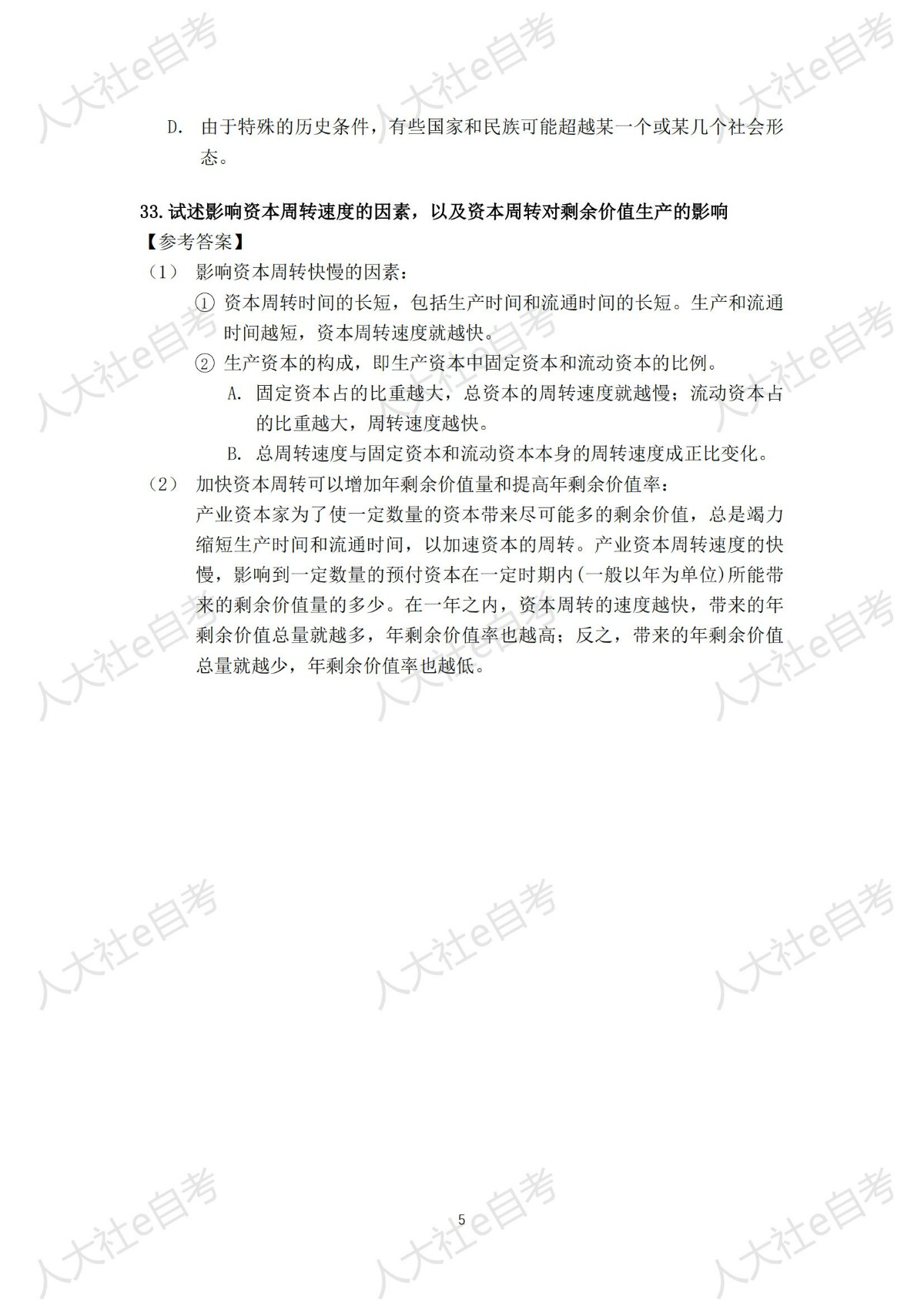 人大社e自考

D. 由于特殊的历史条件，有些国家和民族可能超越某一个或某几个社会形态。

33. 试述影响资本周转速度的因素，以及资本周转对剩余价值生产的影响

【参考答案】

（1） 影响资本周转快慢的因素：

① 资本周转时间的长短，包括生产时间和流通时间的长短。生产和流通时间越短，资本周转速度就越快。

② 生产资本的构成，即生产资本中固定资本和流动资本的比例。

A. 固定资本占的比重越大，总资本的周转速度就越慢；流动资本占的比重越大，周转速度越快。

B. 总周转速度与固定资本和流动资本本身的周转速度成正比变化。

（2） 加快资本周转可以增加年剩余价值量和提高年剩余价值率：

产业资本家为了使一定数量的资本带来尽可能多的剩余价值，总是竭力缩短生产时间和流通时间，以加速资本的周转。产业资本周转速度的快慢，影响到一定数量的预付资本在一定时期内(一般以年为单位)所能带来的剩余价值量的多少。在一年之内，资本周转的速度越快，带来的年剩余价值总量就越多，年剩余价值率也越高；反之，带来的年剩余价值总量就越少，年剩余价值率也越低。

5